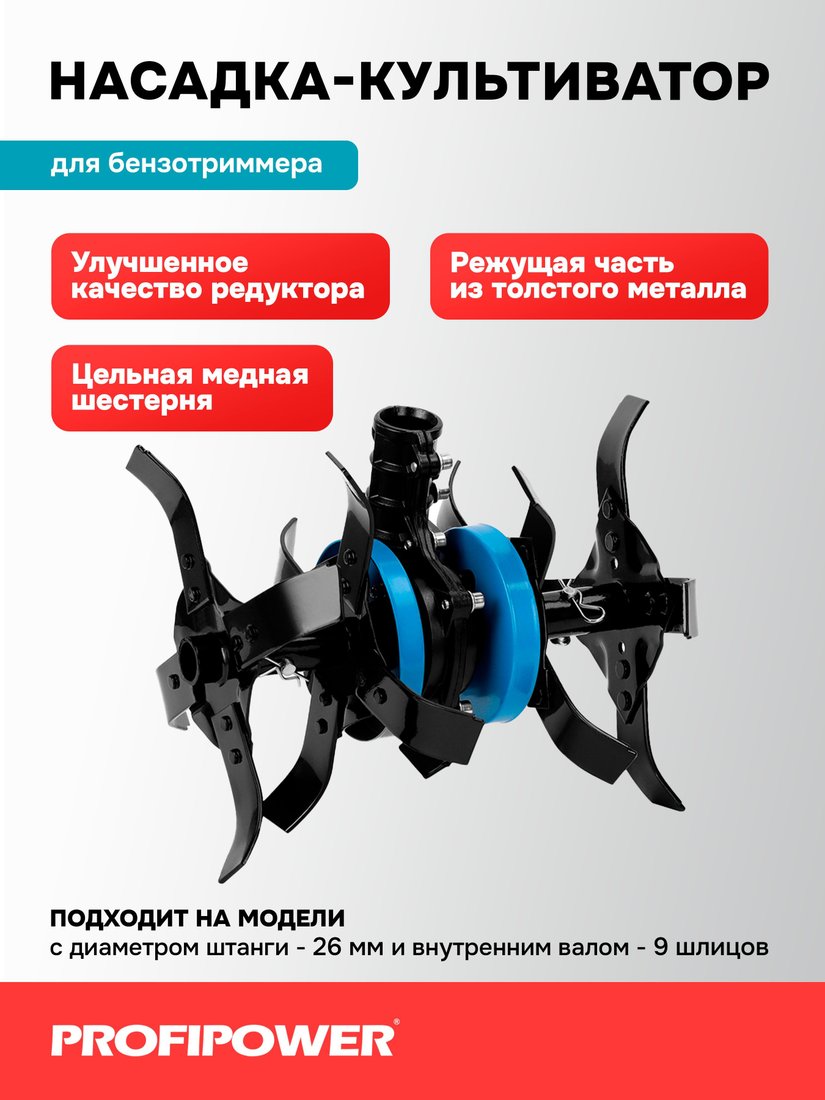 НАСАДКА-КУЛЬТИВАТОР

для бензотриммера

Улучшенное качество редуктора

Режущая часть из толстого металла

Цельная медная шестерня

ПОДХОДИТ НА МОДЕЛИ
с диаметром штанги - 26 мм и внутренним валом - 9 шлицов

PROFIPOWER®